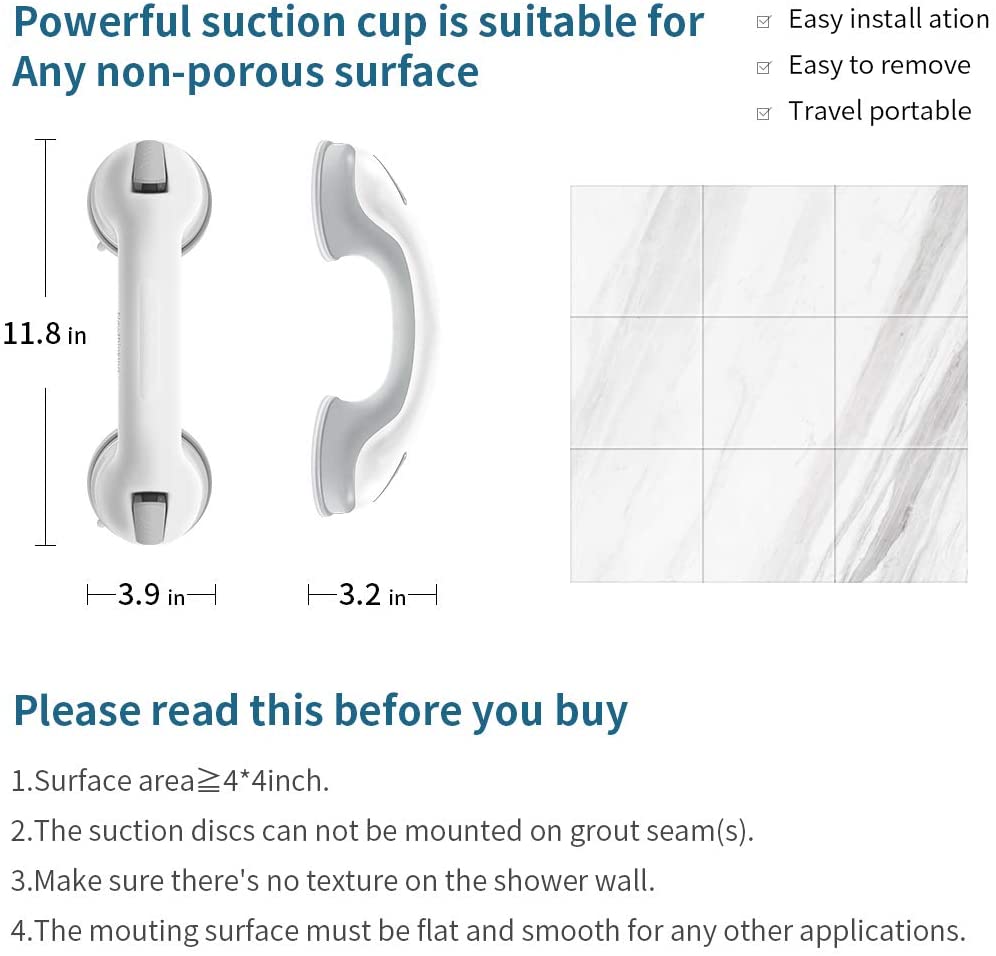 Powerful suction cup is suitable for Any non-porous surface

☑ Easy install ation
☑ Easy to remove
☑ Travel portable

11.8 in

3.9 in

3.2 in

Please read this before you buy

1.Surface area≧4*4inch.

2.The suction discs can not be mounted on grout seam(s).

3.Make sure there's no texture on the shower wall.

4.The mouting surface must be flat and smooth for any other applications.